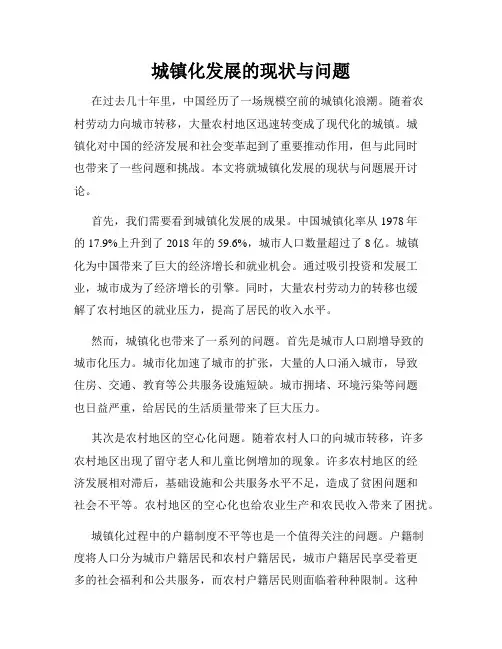 城镇化发展的现状与问题

在过去几十年里，中国经历了一场规模空前的城镇化浪潮。随着农村劳动力向城市转移，大量农村地区迅速转变成了现代化的城镇。城镇化对中国的经济发展和社会变革起到了重要推动作用，但与此同时也带来了一些问题和挑战。本文将就城镇化发展的现状与问题展开讨论。

首先，我们需要看到城镇化发展的成果。中国城镇化率从 1978 年的 17.9%上升到了 2018 年的 59.6%，城市人口数量超过了 8 亿。城镇化为中国带来了巨大的经济增长和就业机会。通过吸引投资和发展工业，城市成为了经济增长的引擎。同时，大量农村劳动力的转移也缓解了农村地区的就业压力，提高了居民的收入水平。

然而，城镇化也带来了一系列的问题。首先是城市人口剧增导致的城市化压力。城市化加速了城市的扩张，大量的人口涌入城市，导致住房、交通、教育等公共服务设施短缺。城市拥堵、环境污染等问题也日益严重，给居民的生活质量带来了巨大压力。

其次是农村地区的空心化问题。随着农村人口的向城市转移，许多农村地区出现了留守老人和儿童比例增加的现象。许多农村地区的经济发展相对滞后，基础设施和公共服务水平不足，造成了贫困问题和社会不平等。农村地区的空心化也给农业生产和农民收入带来了困扰。

城镇化过程中的户籍制度不平等也是一个值得关注的问题。户籍制度将人口分为城市户籍居民和农村户籍居民，城市户籍居民享受着更多的社会福利和公共服务，而农村户籍居民则面临着种种限制。这种